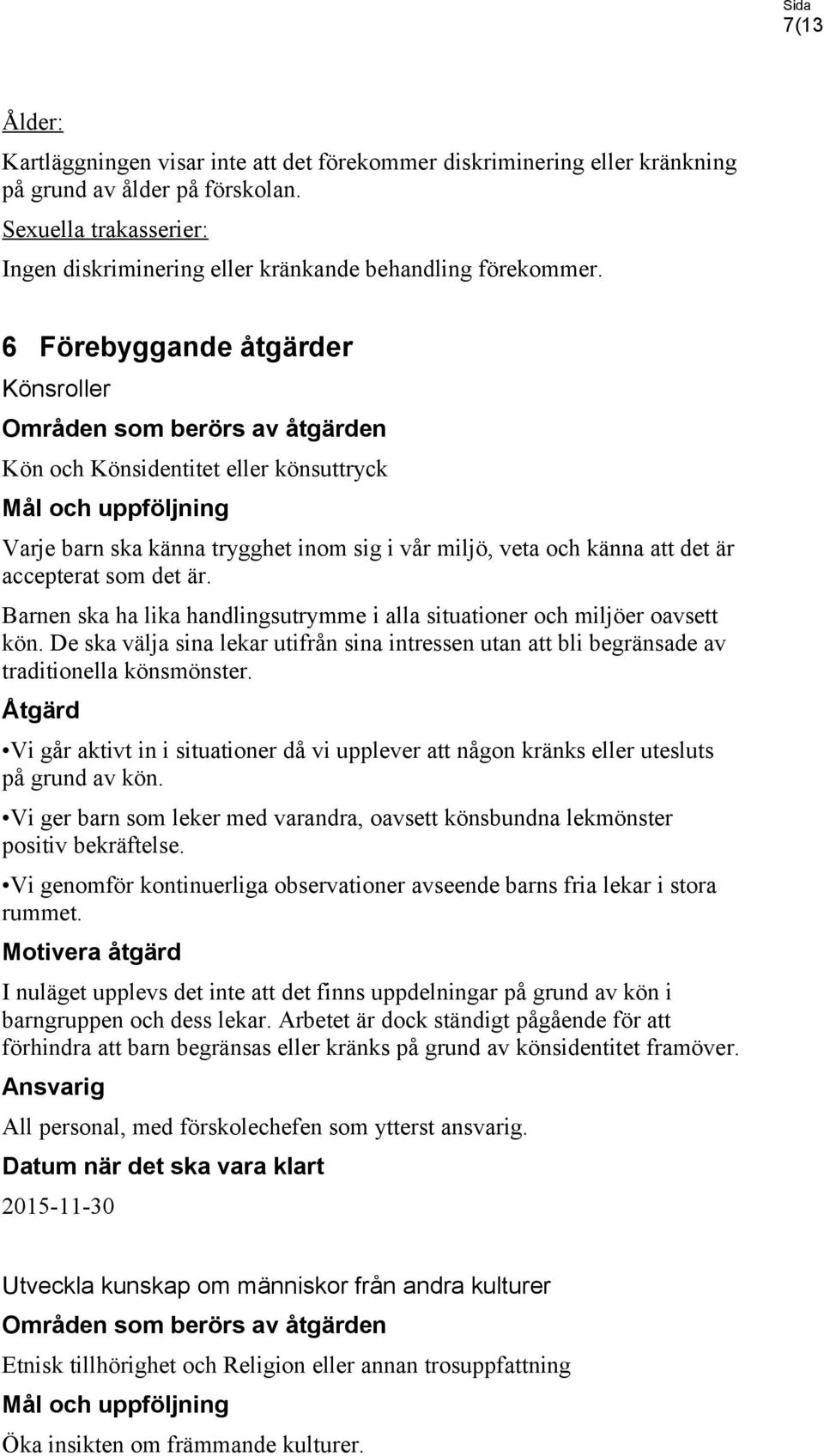 Sida
7(13

Ålder:

Kartläggningen visar inte att det förekommer diskriminering eller kränkning på grund av ålder på förskolan.

Sexuella trakasserier:

Ingen diskriminering eller kränkande behandling förekommer.

6 Förebyggande åtgärder

Könsroller

Områden som berörs av åtgärden

Kön och Könsidentitet eller könsuttryck

Mål och uppföljning

Varje barn ska känna trygghet inom sig i vår miljö, veta och känna att det är accepterat som det är.

Barnen ska ha lika handlingsutrymme i alla situationer och miljöer oavsett kön. De ska välja sina lekar utifrån sina intressen utan att bli begränsade av traditionella könsmönster.

Åtgärd

•Vi går aktivt in i situationer då vi upplever att någon kränks eller utesluts på grund av kön.

•Vi ger barn som leker med varandra, oavsett könsbundna lekmönster positiv bekräftelse.

•Vi genomför kontinuerliga observationer avseende barns fria lekar i stora rummet.

Motivera åtgärd

I nuläget upplevs det inte att det finns uppdelningar på grund av kön i barngruppen och dess lekar. Arbetet är dock ständigt pågående för att förhindra att barn begränsas eller kränks på grund av könsidentitet framöver.

Ansvarig

All personal, med förskolechefen som ytterst ansvarig.

Datum när det ska vara klart

2015-11-30

Utveckla kunskap om människor från andra kulturer

Områden som berörs av åtgärden

Etnisk tillhörighet och Religion eller annan trosuppfattning

Mål och uppföljning

Öka insikten om främmande kulturer.